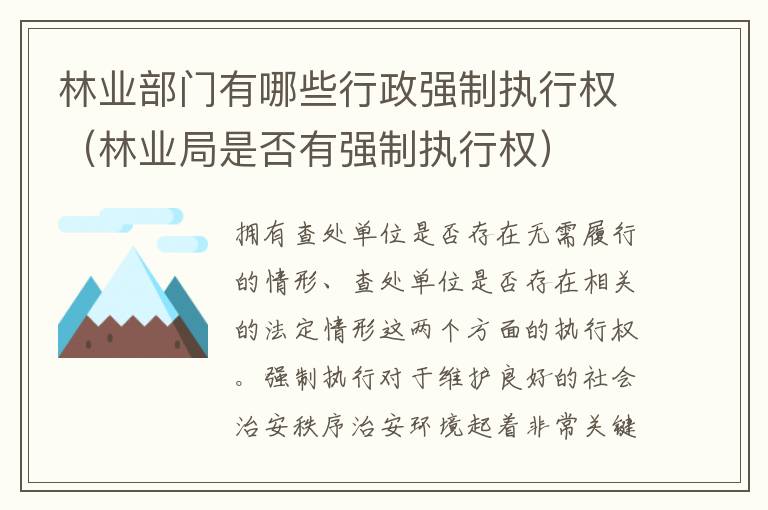 林业部门有哪些行政强制执行权（林业局是否有强制执行权）

拥有查处单位是否存在无需履行的情形、查处单位是否存在相关的法定情形这两个方面的执行权。强制执行对于维护良好的社会治安秩序治安环境起着非常关键